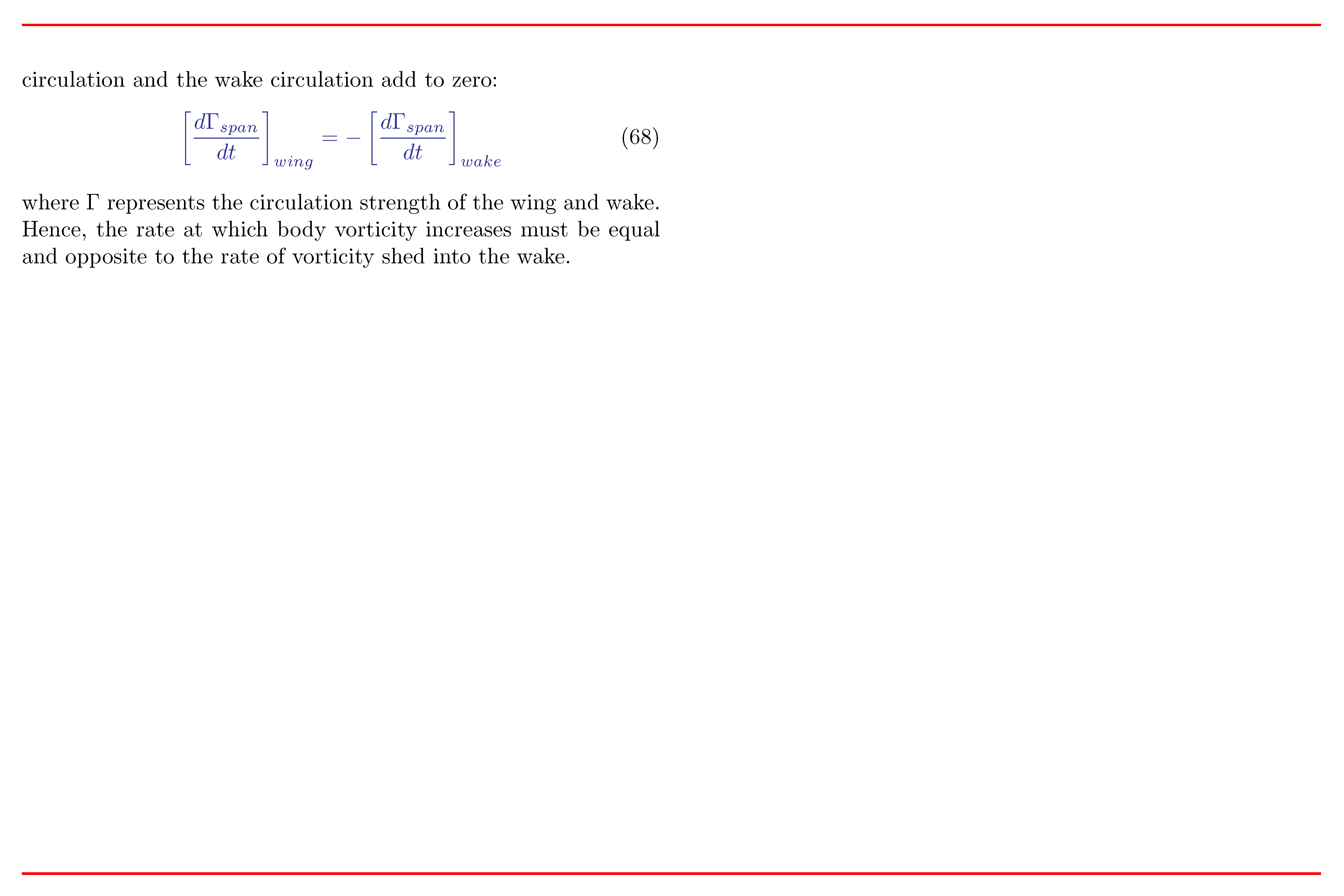 circulation and the wake circulation add to zero:

$$\left[\frac{d\Gamma_{span}}{dt}\right]_{wing} = -\left[\frac{d\Gamma_{span}}{dt}\right]_{wake} \quad (68)$$

where $\Gamma$ represents the circulation strength of the wing and wake. Hence, the rate at which body vorticity increases must be equal and opposite to the rate of vorticity shed into the wake.